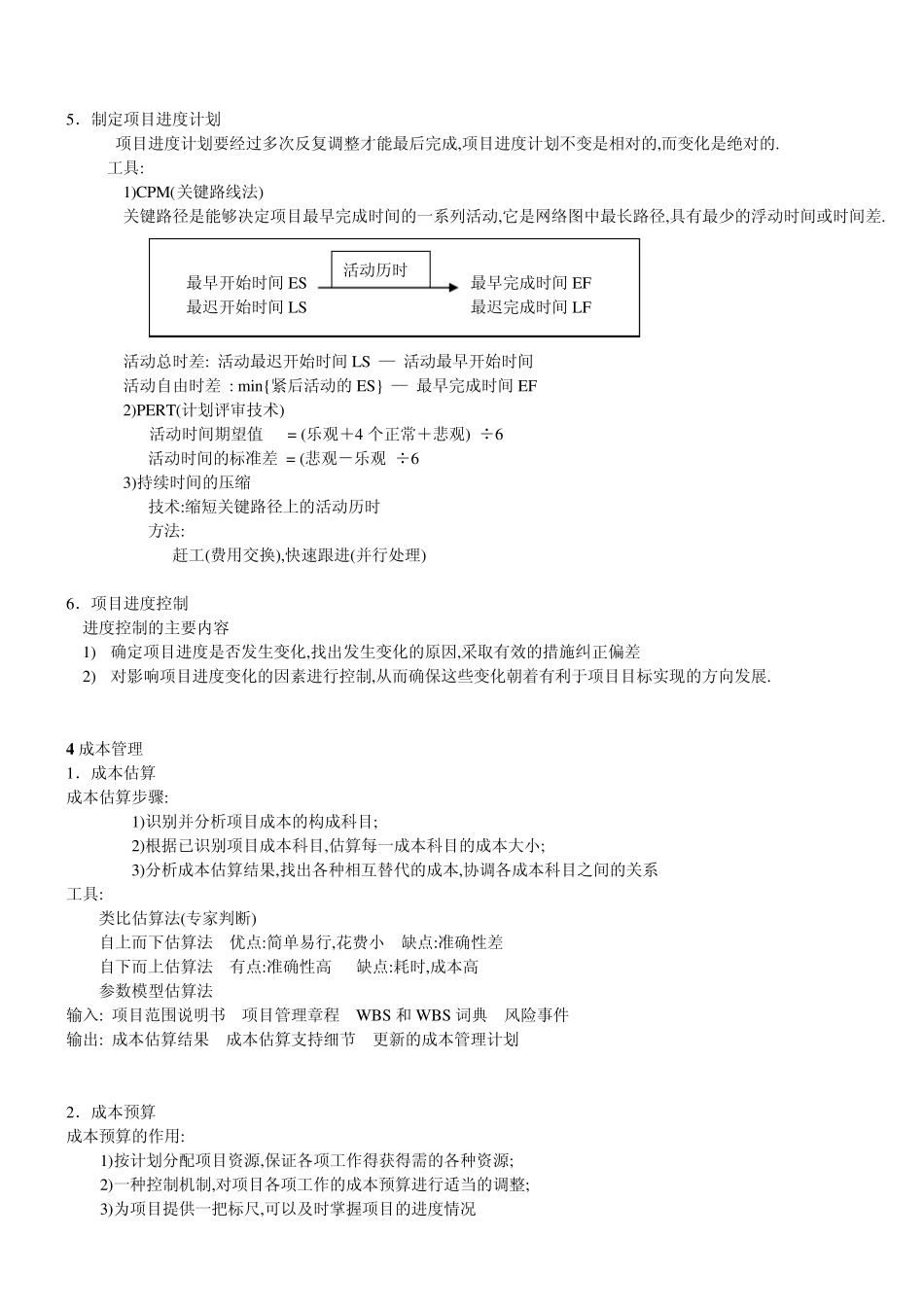 5．制定项目进度计划

项目进度计划要经过多次反复调整才能最后完成,项目进度计划不变是相对的,而变化是绝对的.

工具:

1)CPM(关键路线法)

关键路径是能够决定项目最早完成时间的一系列活动,它是网络图中最长路径,具有最少的浮动时间或时间差.

活动历时

最早开始时间 ES

最迟开始时间 LS

最早完成时间 EF

最迟完成时间 LF

活动总时差: 活动最迟开始时间 LS — 活动最早开始时间

活动自由时差 : min{紧后活动的 ES} — 最早完成时间 EF

2)PERT(计划评审技术)

活动时间期望值 = (乐观＋4 个正常＋悲观) ÷6

活动时间的标准差 = (悲观－乐观 ÷6

3)持续时间的压缩

技术:缩短关键路径上的活动历时

方法:

赶工(费用交换),快速跟进(并行处理)

6．项目进度控制

进度控制的主要内容

1) 确定项目进度是否发生变化,找出发生变化的原因,采取有效的措施纠正偏差

2) 对影响项目进度变化的因素进行控制,从而确保这些变化朝着有利于项目目标实现的方向发展.

4 成本管理

1．成本估算

成本估算步骤:

1)识别并分析项目成本的构成科目;

2)根据已识别项目成本科目,估算每一成本科目的成本大小;

3)分析成本估算结果,找出各种相互替代的成本,协调各成本科目之间的关系

工具:

类比估算法(专家判断)

自上而下估算法 优点:简单易行,花费小 缺点:准确性差

自下而上估算法 有点:准确性高 缺点:耗时,成本高

参数模型估算法

输入: 项目范围说明书 项目管理章程 WBS 和 WBS 词典 风险事件

输出: 成本估算结果 成本估算支持细节 更新的成本管理计划

2．成本预算

成本预算的作用:

1)按计划分配项目资源,保证各项工作得获得需的各种资源;

2)一种控制机制,对项目各项工作的成本预算进行适当的调整;

3)为项目提供一把标尺,可以及时掌握项目的进度情况